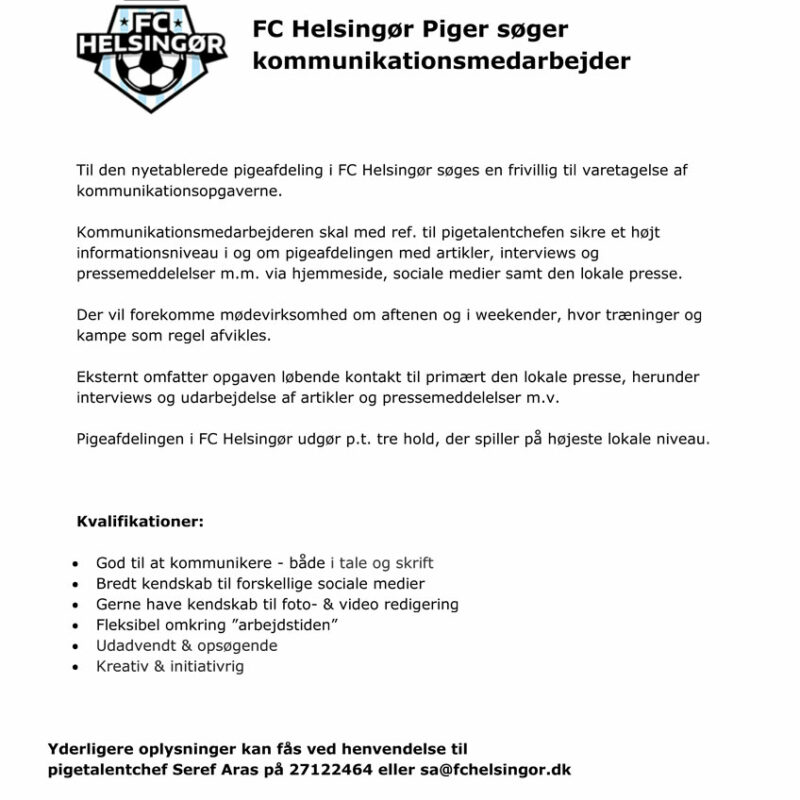 FC HELSINGØR

FC Helsingør Piger søger kommunikationsmedarbejder

Til den nyetablerede pigeafdeling i FC Helsingør søges en frivillig til varetagelse af kommunikationsopgaverne.

Kommunikationsmedarbejderen skal med ref. til pigetalentchefen sikre et højt informationsniveau i og om pigeafdelingen med artikler, interviews og pressemeddelelser m.m. via hjemmeside, sociale medier samt den lokale presse.

Der vil forekomme mødevirksomhed om aftenen og i weekender, hvor træninger og kampe som regel afvikles.

Eksternt omfatter opgaven løbende kontakt til primært den lokale presse, herunder interviews og udarbejdelse af artikler og pressemeddelelser m.v.

Pigeafdelingen i FC Helsingør udgør p.t. tre hold, der spiller på højeste lokale niveau.

Kvalifikationer:

- God til at kommunikere - både i tale og skrift
- Bredt kendskab til forskellige sociale medier
- Gerne have kendskab til foto- & video redigering
- Fleksibel omkring ”arbejdstiden”
- Udadvendt & opsøgende
- Kreativ & initiativrig

Yderligere oplysninger kan fås ved henvendelse til pigetalentchef Seref Aras på 27122464 eller sa@fchelsingor.dk